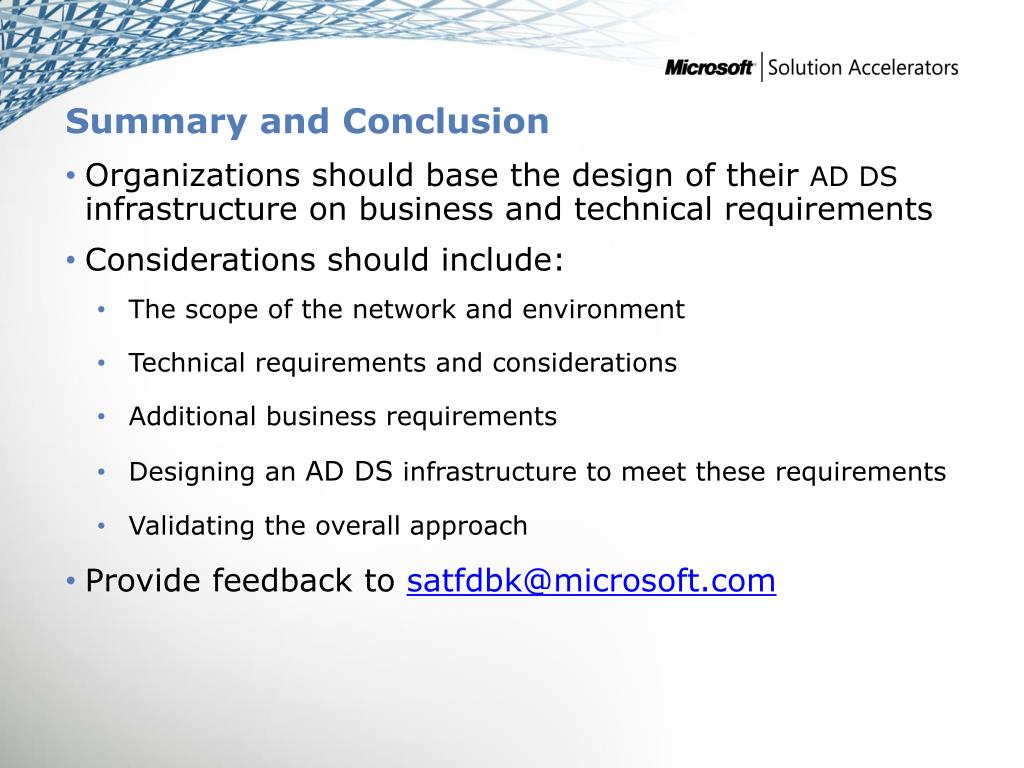 Microsoft | Solution Accelerators

Summary and Conclusion

• Organizations should base the design of their AD DS infrastructure on business and technical requirements

• Considerations should include:

• The scope of the network and environment

• Technical requirements and considerations

• Additional business requirements

• Designing an AD DS infrastructure to meet these requirements

• Validating the overall approach

• Provide feedback to satfdbk@microsoft.com